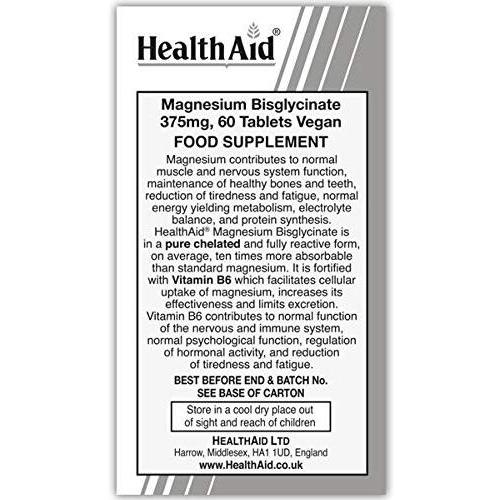 HealthAid®

Magnesium Bisglycinate
375mg, 60 Tablets Vegan

FOOD SUPPLEMENT

Magnesium contributes to normal muscle and nervous system function, maintenance of healthy bones and teeth, reduction of tiredness and fatigue, normal energy yielding metabolism, electrolyte balance, and protein synthesis. HealthAid® Magnesium Bisglycinate is in a pure chelated and fully reactive form, on average, ten times more absorbable than standard magnesium. It is fortified with Vitamin B6 which facilitates cellular uptake of magnesium, increases its effectiveness and limits excretion. Vitamin B6 contributes to normal function of the nervous and immune system, normal psychological function, regulation of hormonal activity, and reduction of tiredness and fatigue.

BEST BEFORE END & BATCH No.
SEE BASE OF CARTON

Store in a cool dry place out of sight and reach of children

HEALTHAID LTD
Harrow, Middlesex, HA1 1UD, England
www.HealthAid.co.uk